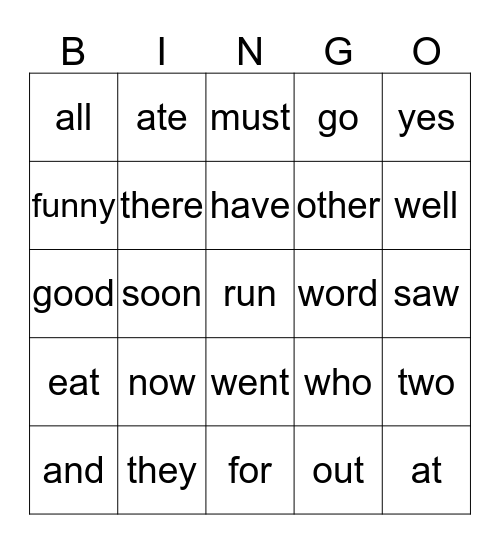 | B | I | N | G | O |
|---|---|---|---|---|
| all | ate | must | go | yes |
| funny | there | have | other | well |
| good | soon | run | word | saw |
| eat | now | went | who | two |
| and | they | for | out | at |